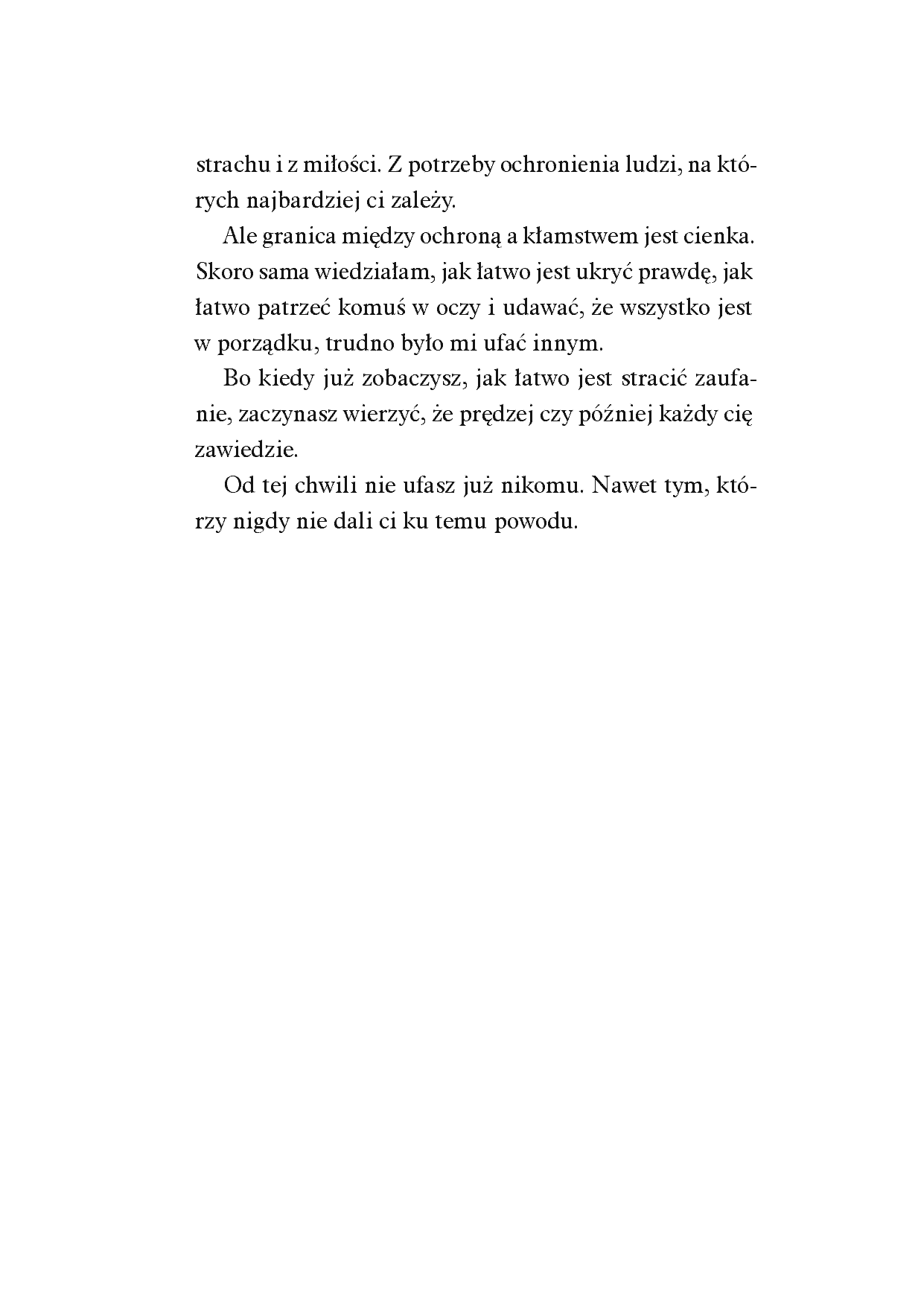 strachu i z miłości. Z potrzeby ochronienia ludzi, na których najbardziej ci zależy.

Ale granica między ochroną a kłamstwem jest cienka. Skoro sama wiedziałam, jak łatwo jest ukryć prawdę, jak łatwo patrzeć komuś w oczy i udawać, że wszystko jest w porządku, trudno było mi ufać innym.

Bo kiedy już zobaczysz, jak łatwo jest stracić zaufanie, zaczynasz wierzyć, że prędzej czy później każdy cię zawiedzie.

Od tej chwili nie ufasz już nikomu. Nawet tym, którzy nigdy nie dali ci ku temu powodu.